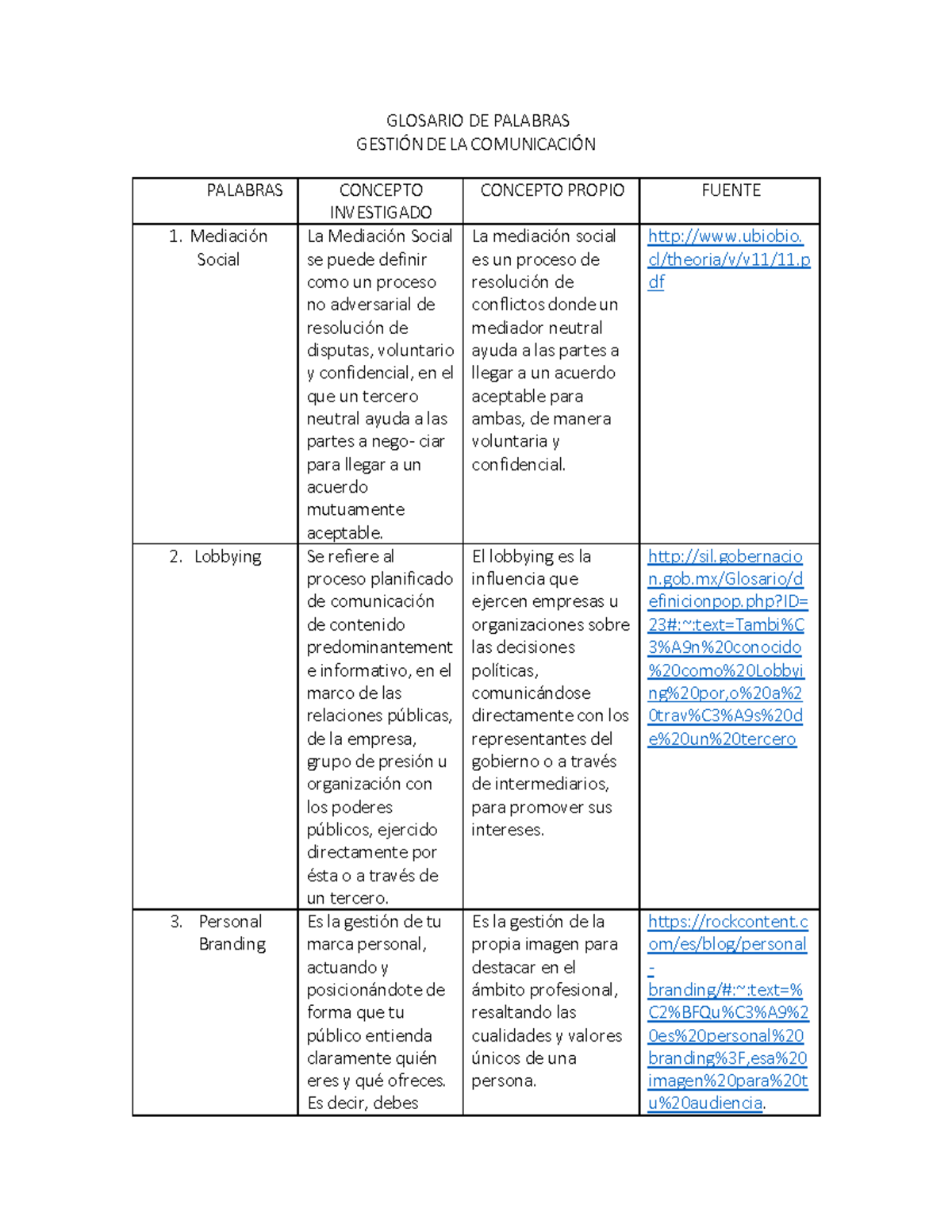 GLOSARIO DE PALABRAS
GESTIÓN DE LA COMUNICACIÓN

| PALABRAS | CONCEPTO INVESTIGADO | CONCEPTO PROPIO | FUENTE |
|---|---|---|---|
| 1. Mediación Social | La Mediación Social se puede definir como un proceso no adversarial de resolución de disputas, voluntario y confidencial, en el que un tercero neutral ayuda a las partes a nego- ciar para llegar a un acuerdo mutuamente aceptable. | La mediación social es un proceso de resolución de conflictos donde un mediador neutral ayuda a las partes a llegar a un acuerdo aceptable para ambas, de manera voluntaria y confidencial. | http://www.ubiobio.cl/theoria/v/v11/11.pdf |
| 2. Lobbying | Se refiere al proceso planificado de comunicación de contenido predominantemente informativo, en el marco de las relaciones públicas, de la empresa, grupo de presión u organización con los poderes públicos, ejercido directamente por ésta o a través de un tercero. | El lobbying es la influencia que ejercen empresas u organizaciones sobre las decisiones políticas, comunicándose directamente con los representantes del gobierno o a través de intermediarios, para promover sus intereses. | http://sil.gobernacion.gob.mx/Glosario/definicionpop.php?ID=23#:~:text=Tambi%C3%A9n%20conocido%20como%20Lobbying%20por,o%20a%20trav%C3%A9s%20de%20un%20tercero |
| 3. Personal Branding | Es la gestión de tu marca personal, actuando y posicionándote de forma que tu público entienda claramente quién eres y qué ofreces. Es decir, debes | Es la gestión de la propia imagen para destacar en el ámbito profesional, resaltando las cualidades y valores únicos de una persona. | https://rockcontent.com/es/blog/personal-branding/#:~:text=%C2%BFQu%C3%A9%20es%20personal%20branding%3F,esa%20imagen%20para%20tu%20audiencia. |